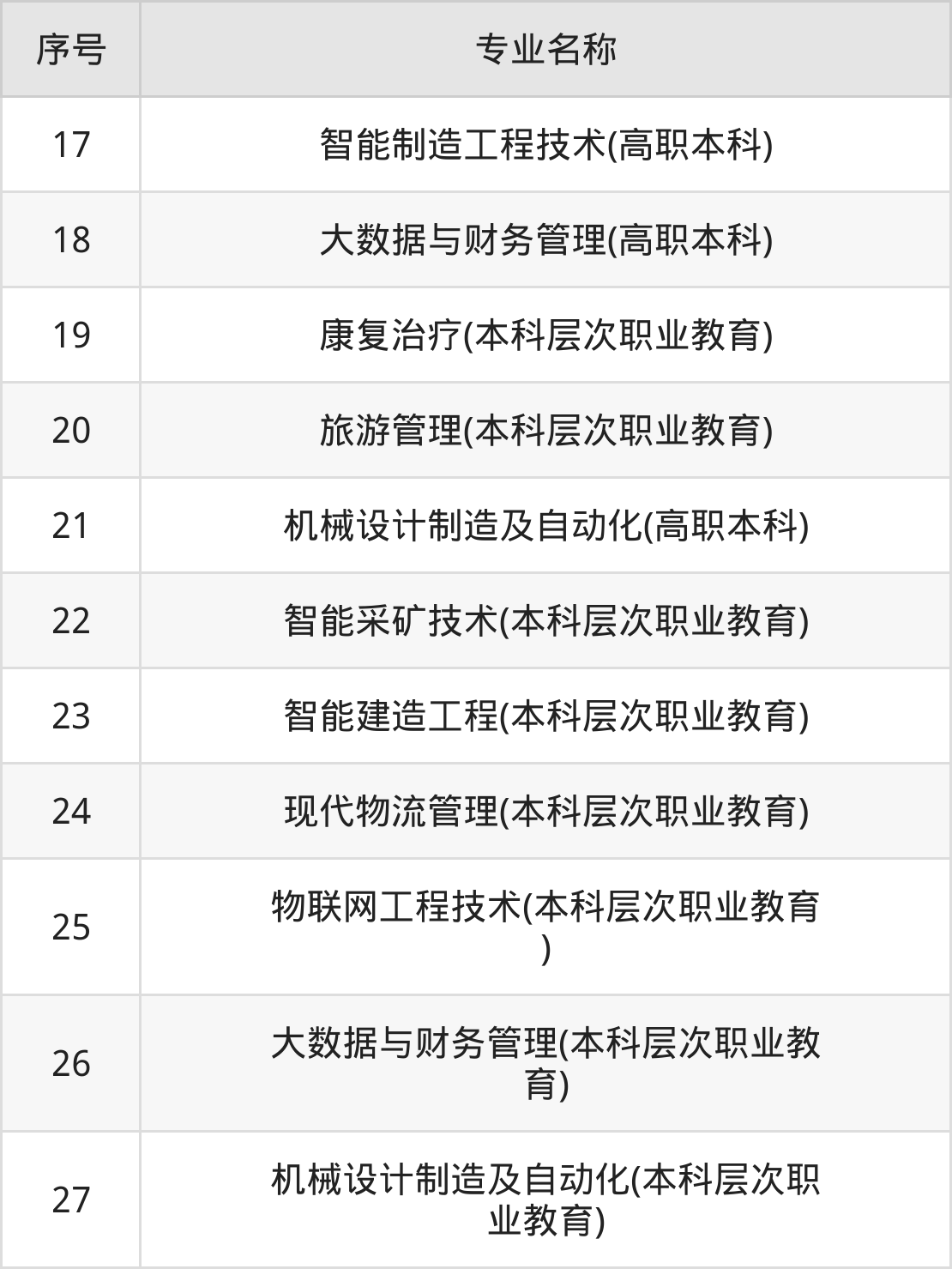 | 序号 | 专业名称 |
|---|---|
| 17 | 智能制造工程技术(高职本科) |
| 18 | 大数据与财务管理(高职本科) |
| 19 | 康复治疗(本科层次职业教育) |
| 20 | 旅游管理(本科层次职业教育) |
| 21 | 机械设计制造及自动化(高职本科) |
| 22 | 智能采矿技术(本科层次职业教育) |
| 23 | 智能建造工程(本科层次职业教育) |
| 24 | 现代物流管理(本科层次职业教育) |
| 25 | 物联网工程技术(本科层次职业教育) |
| 26 | 大数据与财务管理(本科层次职业教育) |
| 27 | 机械设计制造及自动化(本科层次职业教育) |